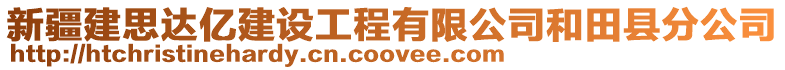 新疆建思达亿建设工程有限公司和田县分公司
http://htchristinehardy.cn.coovee.com